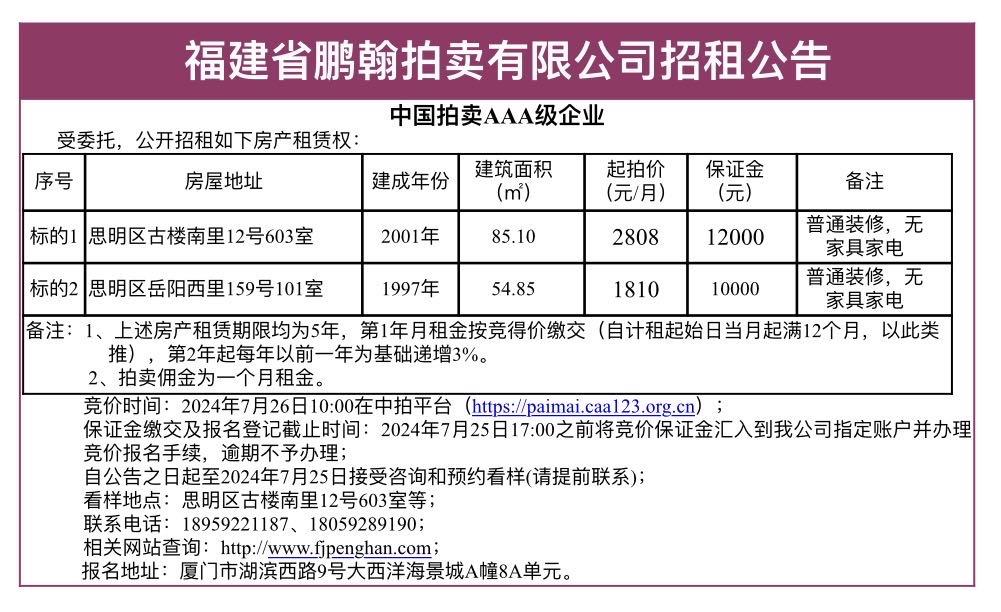 福建省鹏翰拍卖有限公司招租公告

中国拍卖AAA级企业

受委托，公开招租如下房产租赁权：

| 序号 | 房屋地址 | 建成年份 | 建筑面积（㎡） | 起拍价（元/月） | 保证金（元） | 备注 |
|---|---|---|---|---|---|---|
| 标的1 | 思明区古楼南里12号603室 | 2001年 | 85.10 | 2808 | 12000 | 普通装修，无家具家电 |
| 标的2 | 思明区岳阳西里159号101室 | 1997年 | 54.85 | 1810 | 10000 | 普通装修，无家具家电 |

备注：1、上述房产租赁期限均为5年，第1年月租金按竞得价缴交（自计租起始日当月起满12个月，以此类推），第2年起每年以前一年为基础递增3%。
2、拍卖佣金为一个月租金。

竞价时间：2024年7月26日10:00在中拍平台（https://paimai.caa123.org.cn）；
保证金缴交及报名登记截止时间：2024年7月25日17:00之前将竞价保证金汇入到我公司指定账户并办理竞价报名手续，逾期不予办理；
自公告之日起至2024年7月25日接受咨询和预约看样(请提前联系)；
看样地点：思明区古楼南里12号603室等；
联系电话：18959221187、18059289190；
相关网站查询：http://www.fjpenghan.com；
报名地址：厦门市湖滨西路9号大西洋海景城A幢8A单元。